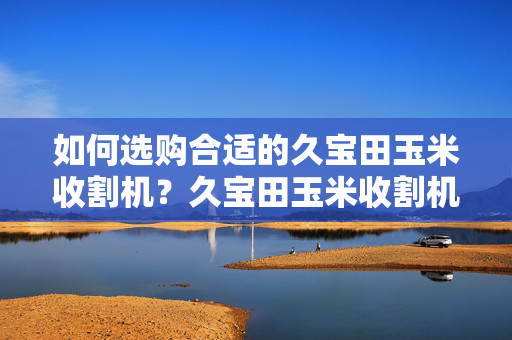 如何选购合适的久宝田玉米收割机？久宝田玉米收割机